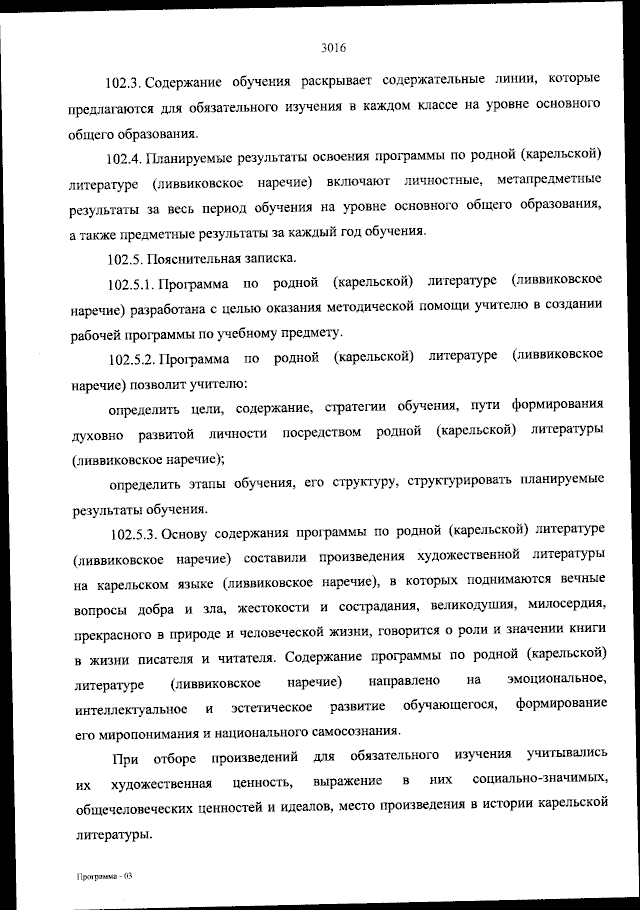 3016

102.3. Содержание обучения раскрывает содержательные линии, которые предлагаются для обязательного изучения в каждом классе на уровне основного общего образования.

102.4. Планируемые результаты освоения программы по родной (карельской) литературе (ливвиковское наречие) включают личностные, метапредметные результаты за весь период обучения на уровне основного общего образования, а также предметные результаты за каждый год обучения.

102.5. Пояснительная записка.

102.5.1. Программа по родной (карельской) литературе (ливвиковское наречие) разработана с целью оказания методической помощи учителю в создании рабочей программы по учебному предмету.

102.5.2. Программа по родной (карельской) литературе (ливвиковское наречие) позволит учителю:

определить цели, содержание, стратегии обучения, пути формирования духовно развитой личности посредством родной (карельской) литературы (ливвиковское наречие);

определить этапы обучения, его структуру, структурировать планируемые результаты обучения.

102.5.3. Основу содержания программы по родной (карельской) литературе (ливвиковское наречие) составили произведения художественной литературы на карельском языке (ливвиковское наречие), в которых поднимаются вечные вопросы добра и зла, жестокости и сострадания, великодушия, милосердия, прекрасного в природе и человеческой жизни, говорится о роли и значении книги в жизни писателя и читателя. Содержание программы по родной (карельской) литературе (ливвиковское наречие) направлено на эмоциональное, интеллектуальное и эстетическое развитие обучающегося, формирование его миропонимания и национального самосознания.

При отборе произведений для обязательного изучения учитывались их художественная ценность, выражение в них социально-значимых, общечеловеческих ценностей и идеалов, место произведения в истории карельской литературы.

Программа - 03